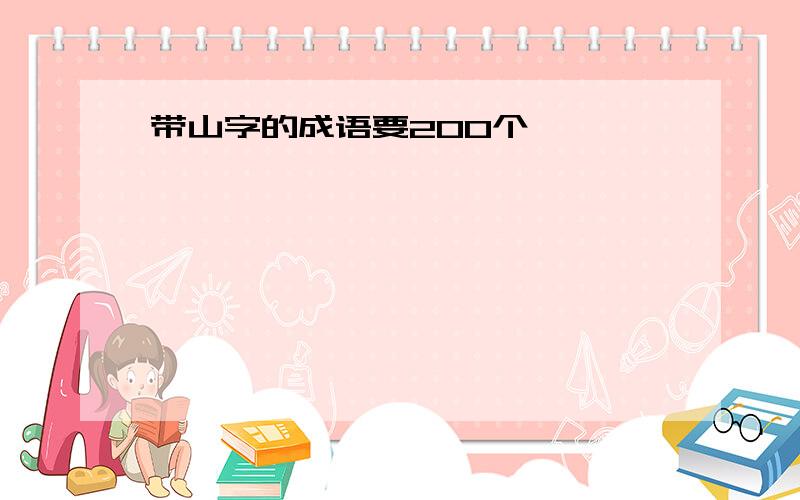 带山字的成语要200个